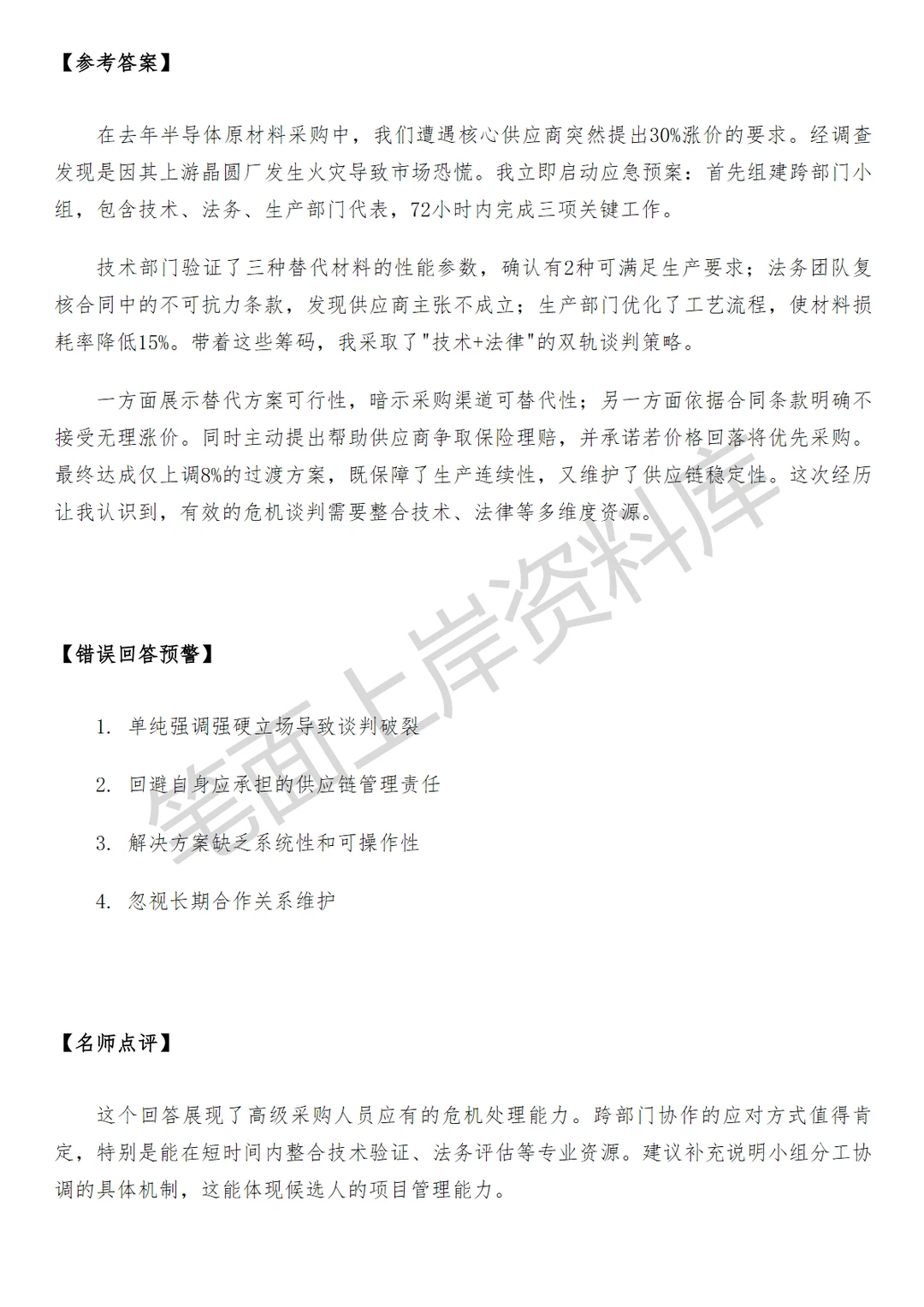 【参考答案】

在去年半导体原材料采购中，我们遭遇核心供应商突然提出30%涨价的要求。经调查发现是因其上游晶圆厂发生火灾导致市场恐慌。我立即启动应急预案：首先组建跨部门小组，包含技术、法务、生产部门代表，72小时内完成三项关键工作。

技术部门验证了三种替代材料的性能参数，确认有2种可满足生产要求；法务团队复核合同中的不可抗力条款，发现供应商主张不成立；生产部门优化了工艺流程，使材料损耗率降低15%。带着这些筹码，我采取了"技术+法律"的双轨谈判策略。

一方面展示替代方案可行性，暗示采购渠道可替代性；另一方面依据合同条款明确不接受无理涨价。同时主动提出帮助供应商争取保险理赔，并承诺若价格回落将优先采购。最终达成仅上调8%的过渡方案，既保障了生产连续性，又维护了供应链稳定性。这次经历让我认识到，有效的危机谈判需要整合技术、法律等多维度资源。

【错误回答预警】

1. 单纯强调强硬立场导致谈判破裂

2. 回避自身应承担的供应链管理责任

3. 解决方案缺乏系统性和可操作性

4. 忽视长期合作关系维护

【名师点评】

这个回答展现了高级采购人员应有的危机处理能力。跨部门协作的应对方式值得肯定，特别是能在短时间内整合技术验证、法务评估等专业资源。建议补充说明小组分工协调的具体机制，这能体现候选人的项目管理能力。

笔面上岸资料库